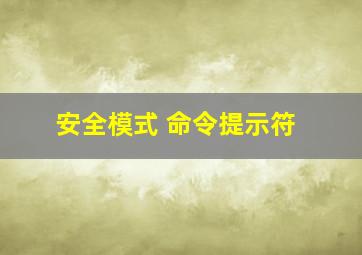 安全模式 命令提示符